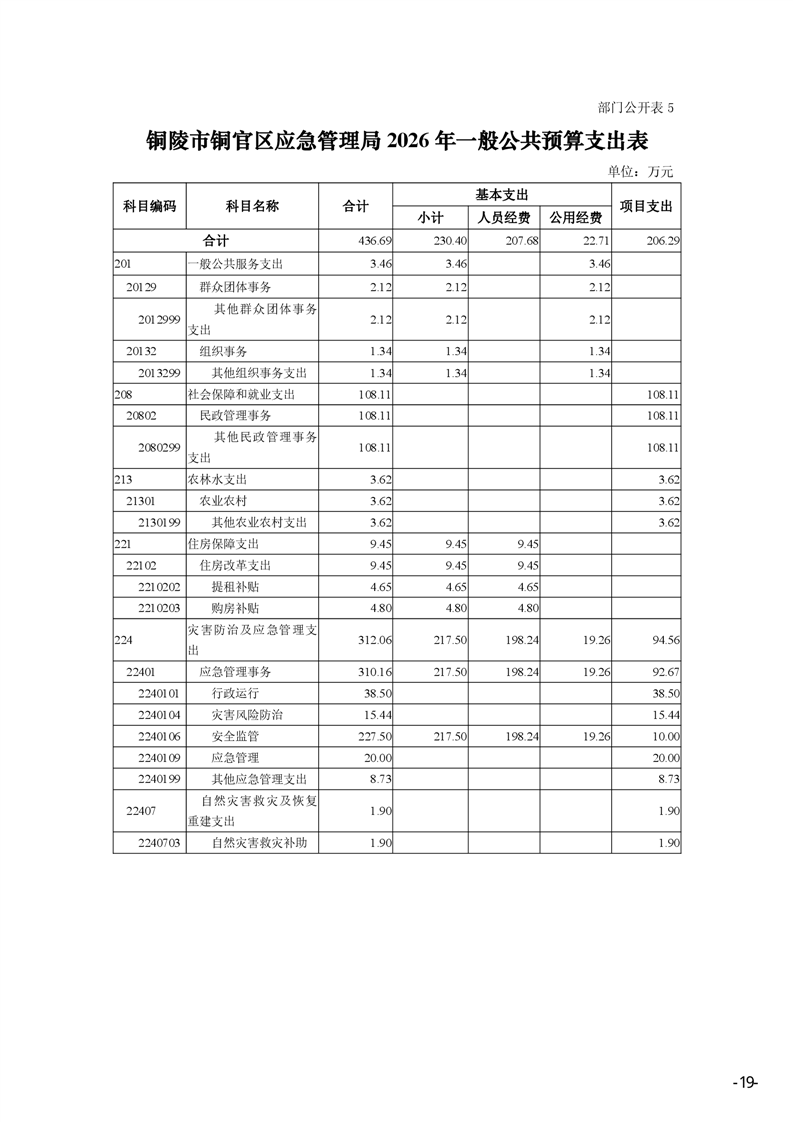 部门公开表 5

铜陵市铜官区应急管理局 2026 年一般公共预算支出表

单位：万元

| 科目编码 | 科目名称 | 合计 | 基本支出 小计 | 基本支出 人员经费 | 基本支出 公用经费 | 项目支出 |
|---|---|---|---|---|---|---|
| 合计 | | 436.69 | 230.40 | 207.68 | 22.71 | 206.29 |
| 201 | 一般公共服务支出 | 3.46 | 3.46 | | 3.46 | |
| 20129 | 群众团体事务 | 2.12 | 2.12 | | 2.12 | |
| 2012999 | 其他群众团体事务支出 | 2.12 | 2.12 | | 2.12 | |
| 20132 | 组织事务 | 1.34 | 1.34 | | 1.34 | |
| 2013299 | 其他组织事务支出 | 1.34 | 1.34 | | 1.34 | |
| 208 | 社会保障和就业支出 | 108.11 | | | | 108.11 |
| 20802 | 民政管理事务 | 108.11 | | | | 108.11 |
| 2080299 | 其他民政管理事务支出 | 108.11 | | | | 108.11 |
| 213 | 农林水支出 | 3.62 | | | | 3.62 |
| 21301 | 农业农村 | 3.62 | | | | 3.62 |
| 2130199 | 其他农业农村支出 | 3.62 | | | | 3.62 |
| 221 | 住房保障支出 | 9.45 | 9.45 | 9.45 | | |
| 22102 | 住房改革支出 | 9.45 | 9.45 | 9.45 | | |
| 2210202 | 提租补贴 | 4.65 | 4.65 | 4.65 | | |
| 2210203 | 购房补贴 | 4.80 | 4.80 | 4.80 | | |
| 224 | 灾害防治及应急管理支出 | 312.06 | 217.50 | 198.24 | 19.26 | 94.56 |
| 22401 | 应急管理事务 | 310.16 | 217.50 | 198.24 | 19.26 | 92.67 |
| 2240101 | 行政运行 | 38.50 | | | | 38.50 |
| 2240104 | 灾害风险防治 | 15.44 | | | | 15.44 |
| 2240106 | 安全监管 | 227.50 | 217.50 | 198.24 | 19.26 | 10.00 |
| 2240109 | 应急管理 | 20.00 | | | | 20.00 |
| 2240199 | 其他应急管理支出 | 8.73 | | | | 8.73 |
| 22407 | 自然灾害救灾及恢复重建支出 | 1.90 | | | | 1.90 |
| 2240703 | 自然灾害救灾补助 | 1.90 | | | | 1.90 |

-19-